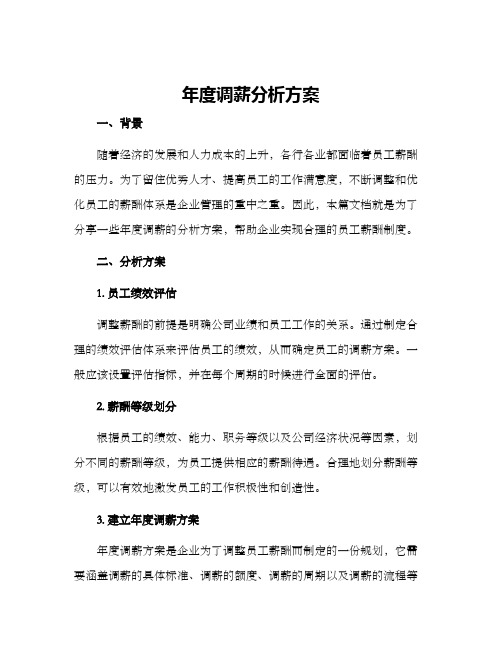 年度调薪分析方案

一、背景

随着经济的发展和人力成本的上升，各行各业都面临着员工薪酬的压力。为了留住优秀人才、提高员工的工作满意度，不断调整和优化员工的薪酬体系是企业管理的重中之重。因此，本篇文档就是为了分享一些年度调薪的分析方案，帮助企业实现合理的员工薪酬制度。

二、分析方案

1. 员工绩效评估

调整薪酬的前提是明确公司业绩和员工工作的关系。通过制定合理的绩效评估体系来评估员工的绩效，从而确定员工的调薪方案。一般应该设置评估指标，并在每个周期的时候进行全面的评估。

2. 薪酬等级划分

根据员工的绩效、能力、职务等级以及公司经济状况等因素，划分不同的薪酬等级，为员工提供相应的薪酬待遇。合理地划分薪酬等级，可以有效地激发员工的工作积极性和创造性。

3. 建立年度调薪方案

年度调薪方案是企业为了调整员工薪酬而制定的一份规划，它需要涵盖调薪的具体标准、调薪的额度、调薪的周期以及调薪的流程等